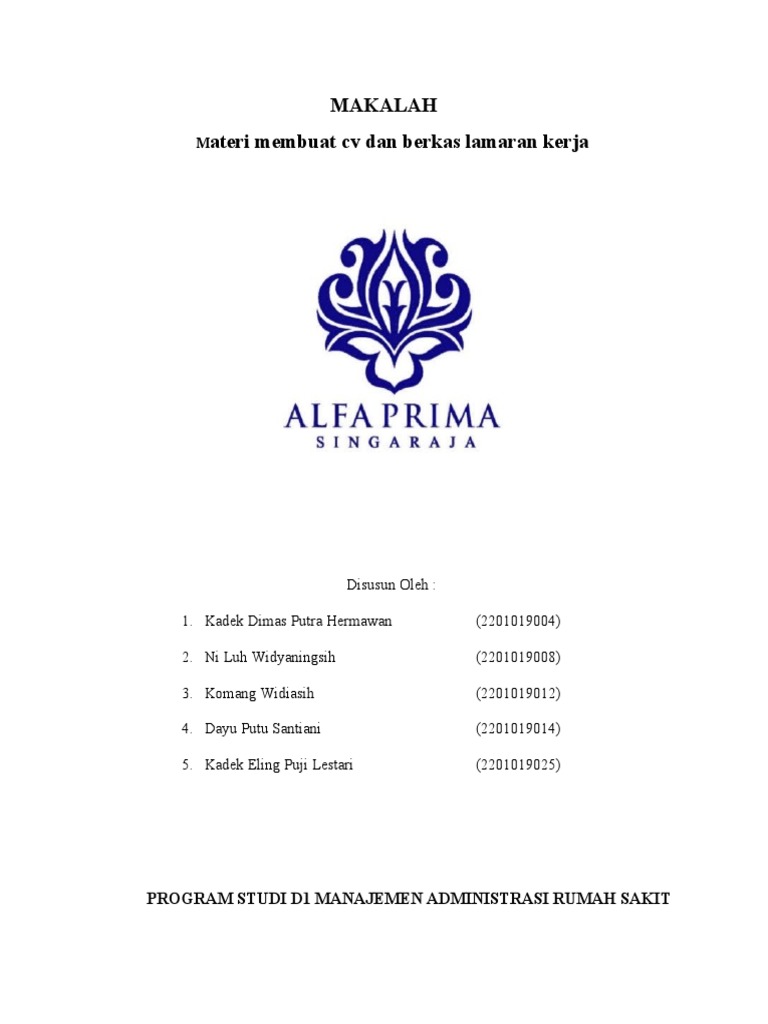 MAKALAH

Materi membuat cv dan berkas lamaran kerja

ALFA PRIMA
SINGARAJA

Disusun Oleh :

1. Kadek Dimas Putra Hermawan (2201019004)

2. Ni Luh Widyaningsih (2201019008)

3. Komang Widiasih (2201019012)

4. Dayu Putu Santiani (2201019014)

5. Kadek Eling Puji Lestari (2201019025)

PROGRAM STUDI D1 MANAJEMEN ADMINISTRASI RUMAH SAKIT